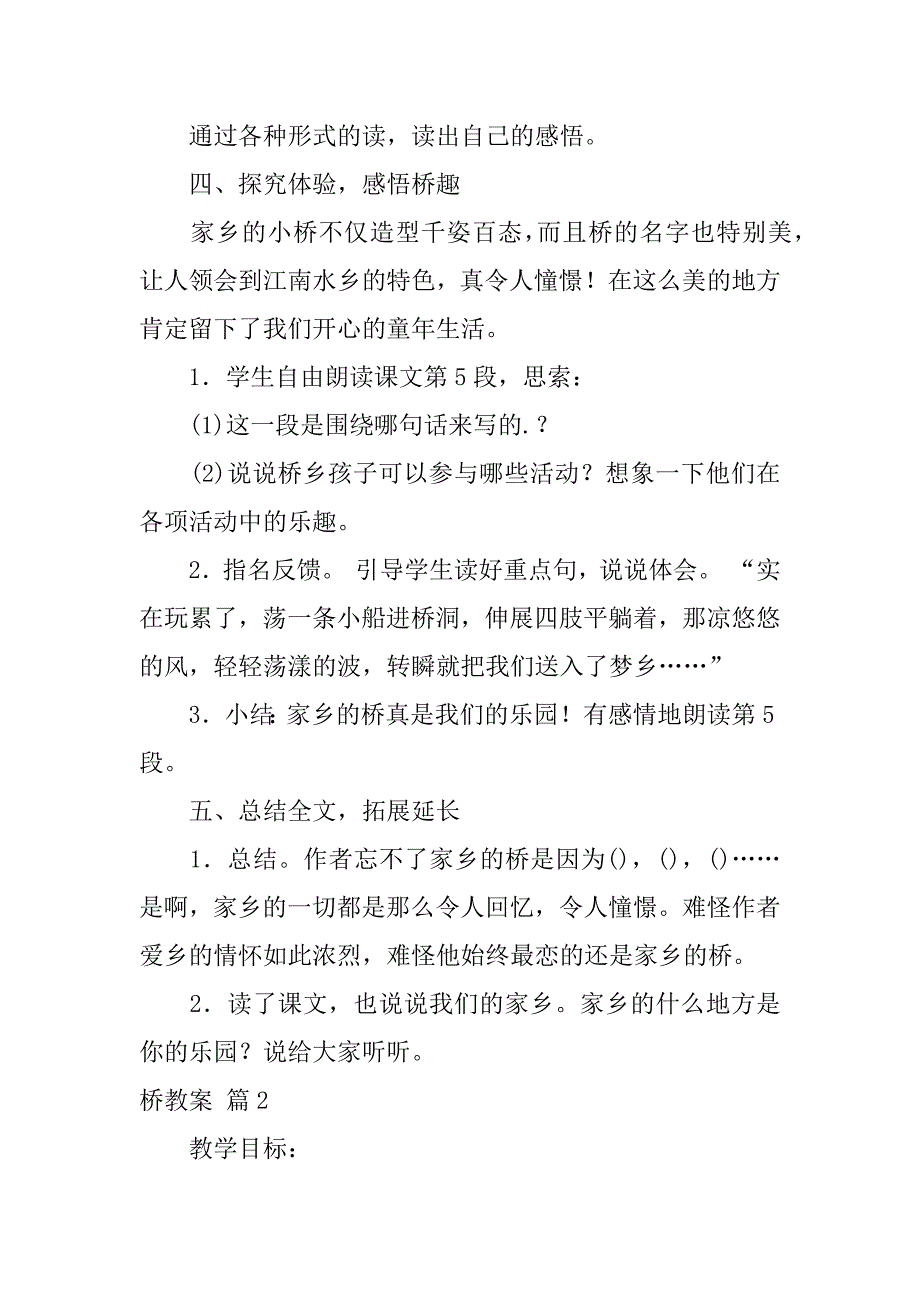 通过各种形式的读，读出自己的感悟。

四、探究体验，感悟桥趣

家乡的小桥不仅造型千姿百态，而且桥的名字也特别美，让人领会到江南水乡的特色，真令人憧憬！在这么美的地方肯定留下了我们开心的童年生活。

1．学生自由朗读课文第5段，思索：

(1)这一段是围绕哪句话来写的.？

(2)说说桥乡孩子可以参与哪些活动？想象一下他们在各项活动中的乐趣。

2．指名反馈。 引导学生读好重点句，说说体会。 “实在玩累了，荡一条小船进桥洞，伸展四肢平躺着，那凉悠悠的风，轻轻荡漾的波，转瞬就把我们送入了梦乡……”

3．小结：家乡的桥真是我们的乐园！有感情地朗读第5段。

五、总结全文，拓展延长

1．总结。作者忘不了家乡的桥是因为()，()，()……是啊，家乡的一切都是那么令人回忆，令人憧憬。难怪作者爱乡的情怀如此浓烈，难怪他始终最恋的还是家乡的桥。

2．读了课文，也说说我们的家乡。家乡的什么地方是你的乐园？说给大家听听。

桥教案 篇2

教学目标：